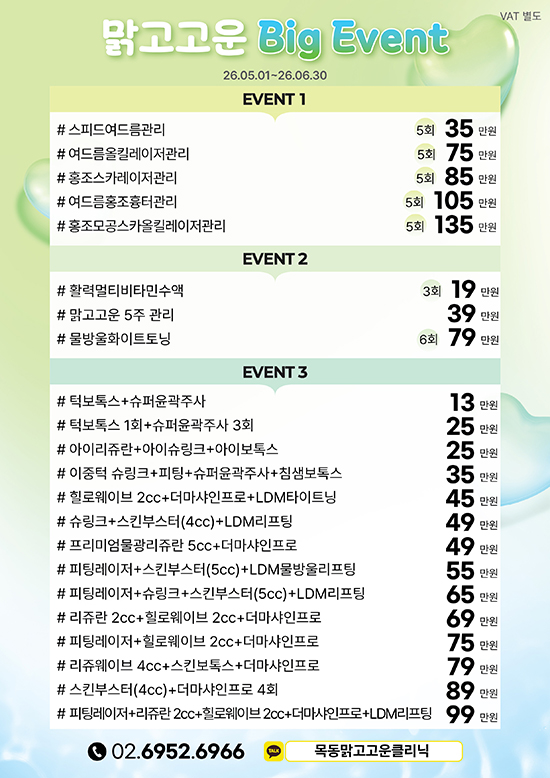 VAT 별도

맑고고운 Big Event

26.05.01~26.06.30

EVENT 1

# 스피드여드름관리 5회 35 만원
# 여드름올킬레이저관리 5회 75 만원
# 홍조스카레이저관리 5회 85 만원
# 여드름홍조흉터관리 5회 105 만원
# 홍조모공스카올킬레이저관리 5회 135 만원

EVENT 2

# 활력멀티비타민수액 3회 19 만원
# 맑고고운 5주 관리 39 만원
# 물방울화이트토닝 6회 79 만원

EVENT 3

# 턱보톡스+슈퍼윤곽주사 13 만원
# 턱보톡스 1회+슈퍼윤곽주사 3회 25 만원
# 아이리쥬란+아이슈링크+아이보톡스 25 만원
# 이중턱 슈링크+피팅+슈퍼윤곽주사+침샘보톡스 35 만원
# 힐로웨이브 2cc+더마샤인프로+LDM타이트닝 45 만원
# 슈링크+스킨부스터(4cc)+LDM리프팅 49 만원
# 프리미엄물광리쥬란 5cc+더마샤인프로 49 만원
# 피팅레이저+스킨부스터(5cc)+LDM물방울리프팅 55 만원
# 피팅레이저+슈링크+스킨부스터(5cc)+LDM리프팅 65 만원
# 리쥬란 2cc+힐로웨이브 2cc+더마샤인프로 69 만원
# 피팅레이저+힐로웨이브 2cc+더마샤인프로 75 만원
# 리쥬웨이브 4cc+스킨보톡스+더마샤인프로 79 만원
# 스킨부스터(4cc)+더마샤인프로 4회 89 만원
# 피팅레이저+리쥬란 2cc+힐로웨이브 2cc+더마샤인프로+LDM리프팅 99 만원

02.6952.6966

TALK 목동맑고고운클리닉